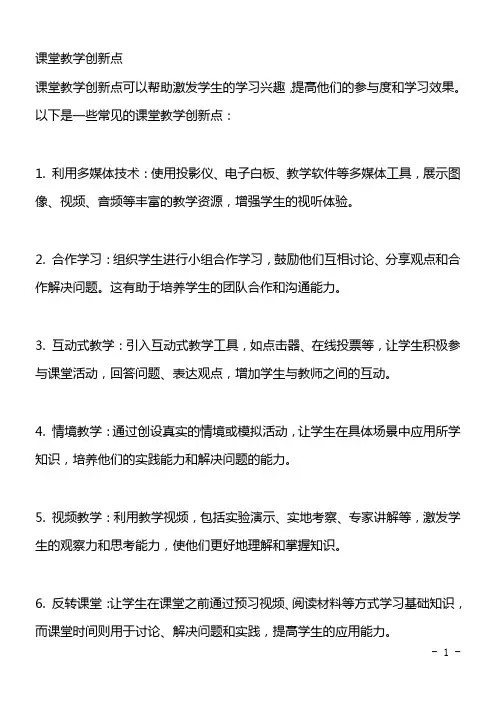 课堂教学创新点

课堂教学创新点可以帮助激发学生的学习兴趣，提高他们的参与度和学习效果。以下是一些常见的课堂教学创新点：

1. 利用多媒体技术：使用投影仪、电子白板、教学软件等多媒体工具，展示图像、视频、音频等丰富的教学资源，增强学生的视听体验。

2. 合作学习：组织学生进行小组合作学习，鼓励他们互相讨论、分享观点和合作解决问题。这有助于培养学生的团队合作和沟通能力。

3. 互动式教学：引入互动式教学工具，如点击器、在线投票等，让学生积极参与课堂活动，回答问题、表达观点，增加学生与教师之间的互动。

4. 情境教学：通过创设真实的情境或模拟活动，让学生在具体场景中应用所学知识，培养他们的实践能力和解决问题的能力。

5. 视频教学：利用教学视频，包括实验演示、实地考察、专家讲解等，激发学生的观察力和思考能力，使他们更好地理解和掌握知识。

6. 反转课堂：让学生在课堂之前通过预习视频、阅读材料等方式学习基础知识，而课堂时间则用于讨论、解决问题和实践，提高学生的应用能力。

- 1 -